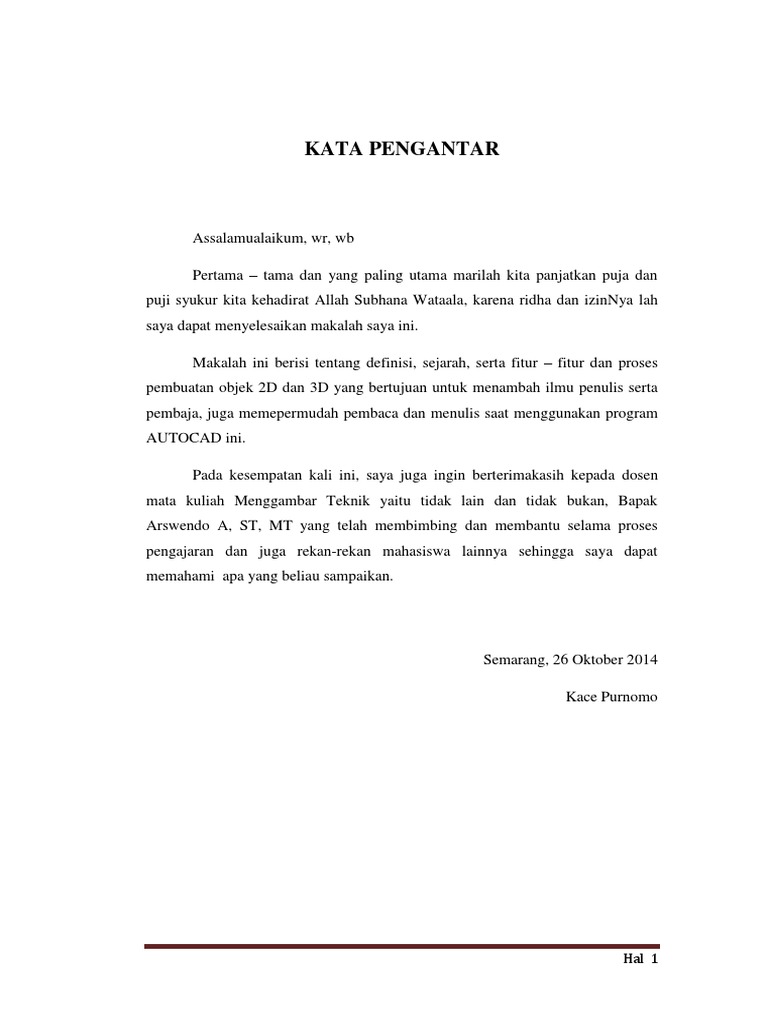 KATA PENGANTAR

Assalamualaikum, wr, wb

Pertama – tama dan yang paling utama marilah kita panjatkan puja dan puji syukur kita kehadirat Allah Subhana Wataala, karena ridha dan izinNya lah saya dapat menyelesaikan makalah saya ini.

Makalah ini berisi tentang definisi, sejarah, serta fitur – fitur dan proses pembuatan objek 2D dan 3D yang bertujuan untuk menambah ilmu penulis serta pembaja, juga memepermudah pembaca dan menulis saat menggunakan program AUTOCAD ini.

Pada kesempatan kali ini, saya juga ingin berterimakasih kepada dosen mata kuliah Menggambar Teknik yaitu tidak lain dan tidak bukan, Bapak Arswendo A, ST, MT yang telah membimbing dan membantu selama proses pengajaran dan juga rekan-rekan mahasiswa lainnya sehingga saya dapat memahami apa yang beliau sampaikan.

Semarang, 26 Oktober 2014

Kace Purnomo

Hal 1